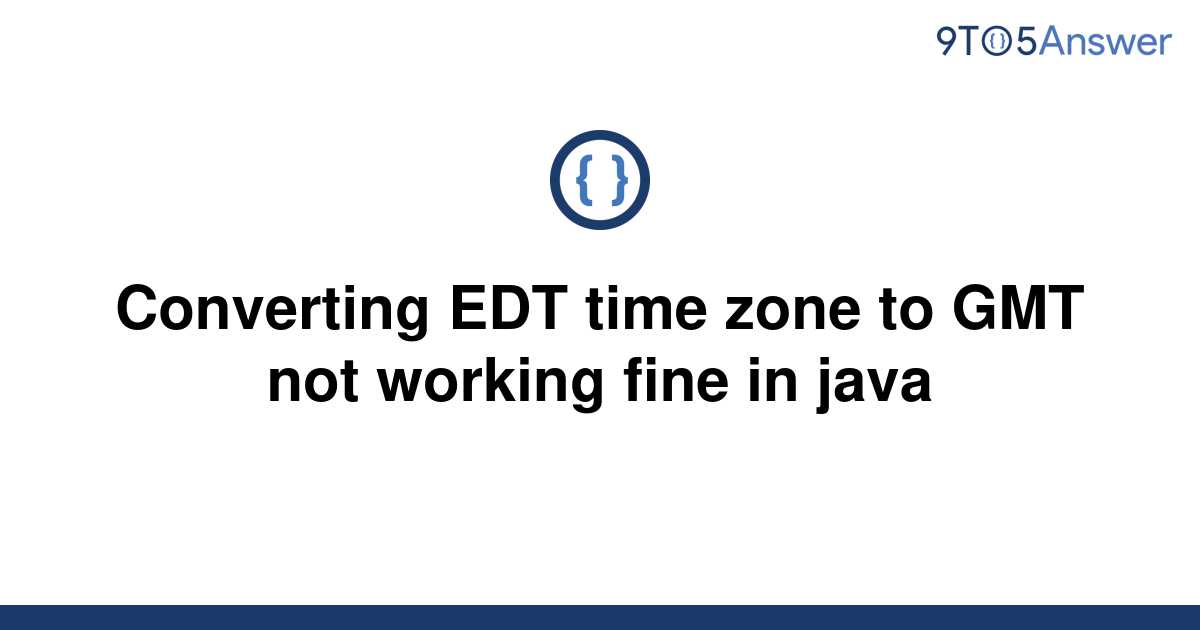 9TO5Answer

{ }

Converting EDT time zone to GMT not working fine in java